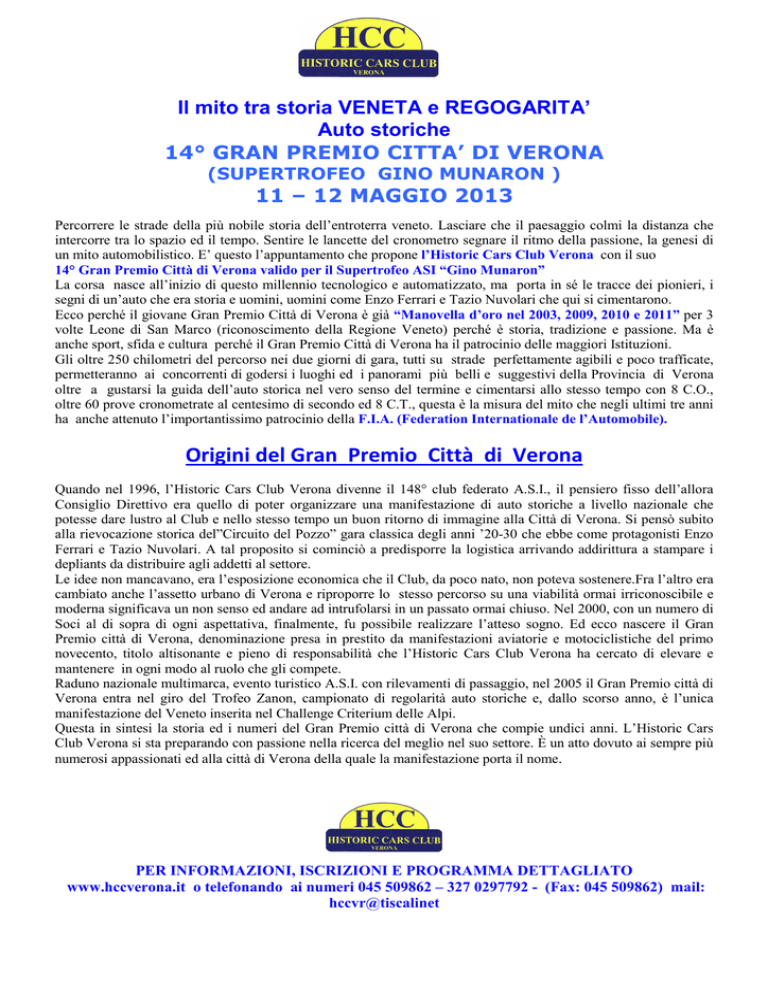 HCC
HISTORIC CARS CLUB
VERONA

Il mito tra storia VENETA e REGOGARITA'
Auto storiche
14° GRAN PREMIO CITTA' DI VERONA
(SUPERTROFEO GINO MUNARON )
11 – 12 MAGGIO 2013

Percorrere le strade della più nobile storia dell'entroterra veneto. Lasciare che il paesaggio colmi la distanza che intercorre tra lo spazio ed il tempo. Sentire le lancette del cronometro segnare il ritmo della passione, la genesi di un mito automobilistico. E' questo l'appuntamento che propone l'Historic Cars Club Verona con il suo
14° Gran Premio Città di Verona valido per il Supertrofeo ASI "Gino Munaron"
La corsa nasce all'inizio di questo millennio tecnologico e automatizzato, ma porta in sé le tracce dei pionieri, i segni di un'auto che era storia e uomini, uomini come Enzo Ferrari e Tazio Nuvolari che qui si cimentarono.
Ecco perché il giovane Gran Premio Città di Verona è già "Manovella d'oro nel 2003, 2009, 2010 e 2011" per 3 volte Leone di San Marco (riconoscimento della Regione Veneto) perché è storia, tradizione e passione. Ma è anche sport, sfida e cultura perché il Gran Premio Città di Verona ha il patrocinio delle maggiori Istituzioni.
Gli oltre 250 chilometri del percorso nei due giorni di gara, tutti su strade perfettamente agibili e poco trafficate, permetteranno ai concorrenti di godersi i luoghi ed i panorami più belli e suggestivi della Provincia di Verona oltre a gustarsi la guida dell'auto storica nel vero senso del termine e cimentarsi allo stesso tempo con 8 C.O., oltre 60 prove cronometrate al centesimo di secondo ed 8 C.T., questa è la misura del mito che negli ultimi tre anni ha anche attenuto l'importantissimo patrocinio della F.I.A. (Federation Internationale de l'Automobile).

Origini del Gran Premio Città di Verona

Quando nel 1996, l'Historic Cars Club Verona divenne il 148° club federato A.S.I., il pensiero fisso dell'allora Consiglio Direttivo era quello di poter organizzare una manifestazione di auto storiche a livello nazionale che potesse dare lustro al Club e nello stesso tempo un buon ritorno di immagine alla Città di Verona. Si pensò subito alla rievocazione storica del"Circuito del Pozzo" gara classica degli anni '20-30 che ebbe come protagonisti Enzo Ferrari e Tazio Nuvolari. A tal proposito si cominciò a predisporre la logistica arrivando addirittura a stampare i depliants da distribuire agli addetti al settore.
Le idee non mancavano, era l'esposizione economica che il Club, da poco nato, non poteva sostenere.Fra l'altro era cambiato anche l'assetto urbano di Verona e riproporre lo stesso percorso su una viabilità ormai irriconoscibile e moderna significava un non senso ed andare ad intrufolarsi in un passato ormai chiuso. Nel 2000, con un numero di Soci al di sopra di ogni aspettativa, finalmente, fu possibile realizzare l'atteso sogno. Ed ecco nascere il Gran Premio città di Verona, denominazione presa in prestito da manifestazioni aviatorie e motociclistiche del primo novecento, titolo altisonante e pieno di responsabilità che l'Historic Cars Club Verona ha cercato di elevare e mantenere in ogni modo al ruolo che gli compete.
Raduno nazionale multimarca, evento turistico A.S.I. con rilevamenti di passaggio, nel 2005 il Gran Premio città di Verona entra nel giro del Trofeo Zanon, campionato di regolarità auto storiche e, dallo scorso anno, è l'unica manifestazione del Veneto inserita nel Challenge Criterium delle Alpi.
Questa in sintesi la storia ed i numeri del Gran Premio città di Verona che compie undici anni. L'Historic Cars Club Verona si sta preparando con passione nella ricerca del meglio nel suo settore. È un atto dovuto ai sempre più numerosi appassionati ed alla città di Verona della quale la manifestazione porta il nome.

HCC
HISTORIC CARS CLUB
VERONA

PER INFORMAZIONI, ISCRIZIONI E PROGRAMMA DETTAGLIATO
www.hccverona.it o telefonando ai numeri 045 509862 – 327 0297792 - (Fax: 045 509862) mail: hccvr@tiscalinet